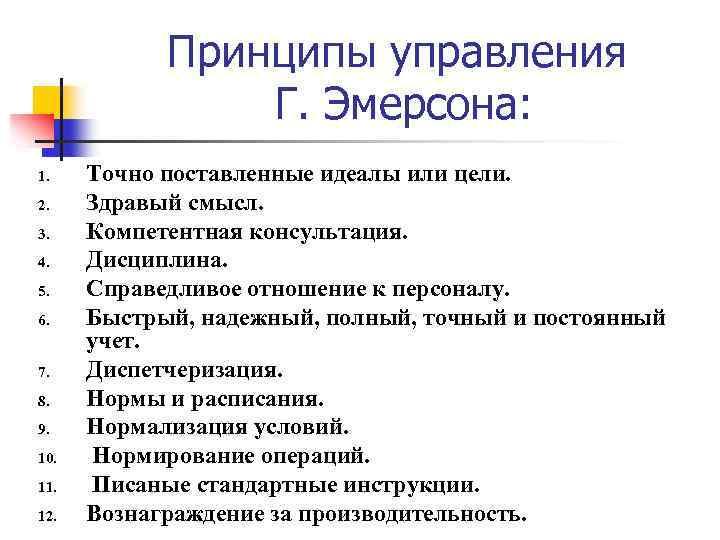 Принципы управления Г. Эмерсона:

1. Точно поставленные идеалы или цели.
2. Здравый смысл.
3. Компетентная консультация.
4. Дисциплина.
5. Справедливое отношение к персоналу.
6. Быстрый, надежный, полный, точный и постоянный учет.
7. Диспетчеризация.
8. Нормы и расписания.
9. Нормализация условий.
10. Нормирование операций.
11. Писаные стандартные инструкции.
12. Вознаграждение за производительность.